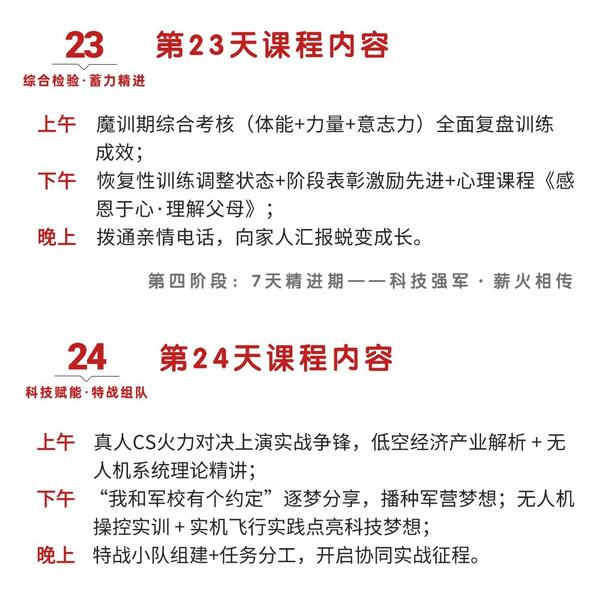 23
综合检验·蓄力精进

第23天课程内容

上午 魔训期综合考核（体能+力量+意志力）全面复盘训练成效；
下午 恢复性训练调整状态+阶段表彰激励先进+心理课程《感恩于心·理解父母》；
晚上 拨通亲情电话，向家人汇报蜕变成长。

第四阶段：7天精进期——科技强军·薪火相传

24
科技赋能·特战组队

第24天课程内容

上午 真人CS火力对决上演实战争锋，低空经济产业解析 + 无人机系统理论精讲；
下午 “我和军校有个约定”逐梦分享，播种军营梦想；无人机操控实训 + 实机飞行实践点亮科技梦想；
晚上 特战小队组建+任务分工，开启协同实战征程。